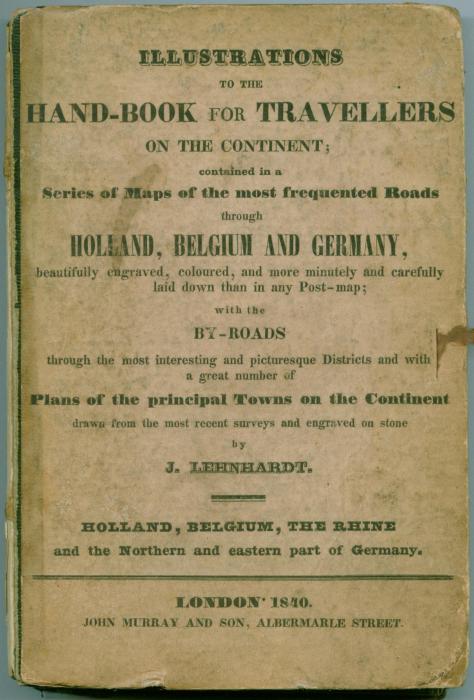 ILLUSTRATIONS

TO THE

HAND-BOOK FOR TRAVELLERS

ON THE CONTINENT;

contained in a

Series of Maps of the most frequented Roads

through

HOLLAND, BELGIUM AND GERMANY,

beautifully engraved, coloured, and more minutely and carefully laid down than in any Post-map;

with the

BY-ROADS

through the most interesting and picturesque Districts and with a great number of

Plans of the principal Towns on the Continent

drawn from the most recent surveys and engraved on stone

by

J. LEHNHARDT.

HOLLAND, BELGIUM, THE RHINE

and the Northern and eastern part of Germany.

LONDON 1840.

JOHN MURRAY AND SON, ALBERMARLE STREET.